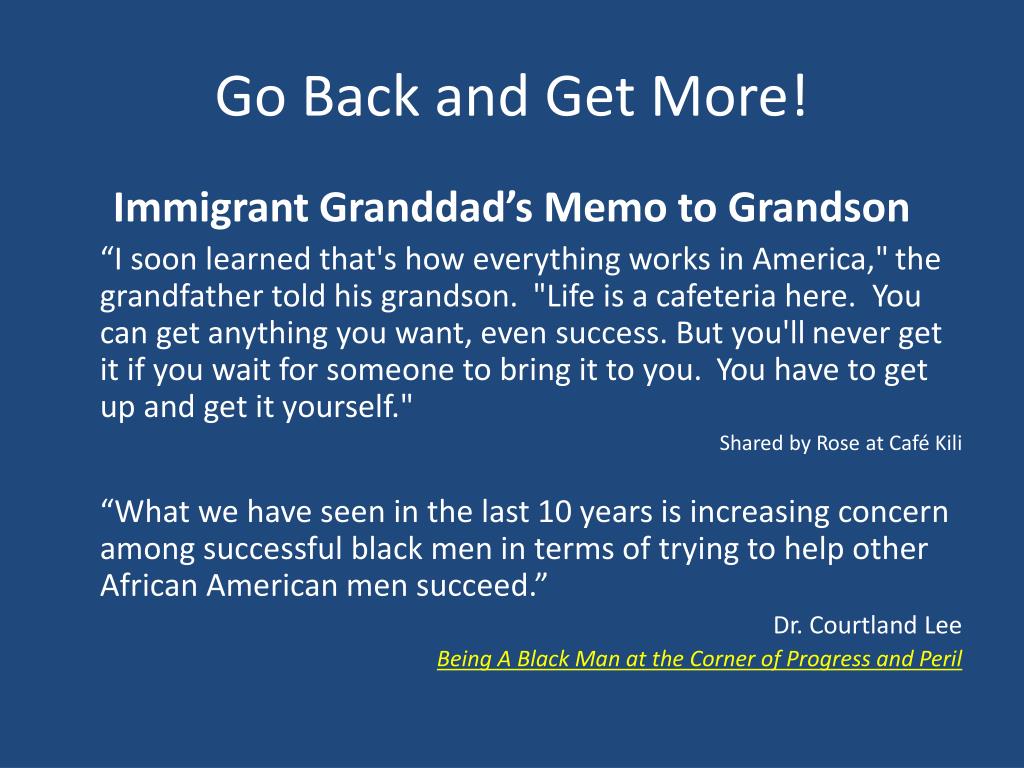 Go Back and Get More!

Immigrant Granddad’s Memo to Grandson

“I soon learned that's how everything works in America," the grandfather told his grandson. "Life is a cafeteria here. You can get anything you want, even success. But you'll never get it if you wait for someone to bring it to you. You have to get up and get it yourself."

Shared by Rose at Café Kili

“What we have seen in the last 10 years is increasing concern among successful black men in terms of trying to help other African American men succeed.”

Dr. Courtland Lee

Being A Black Man at the Corner of Progress and Peril